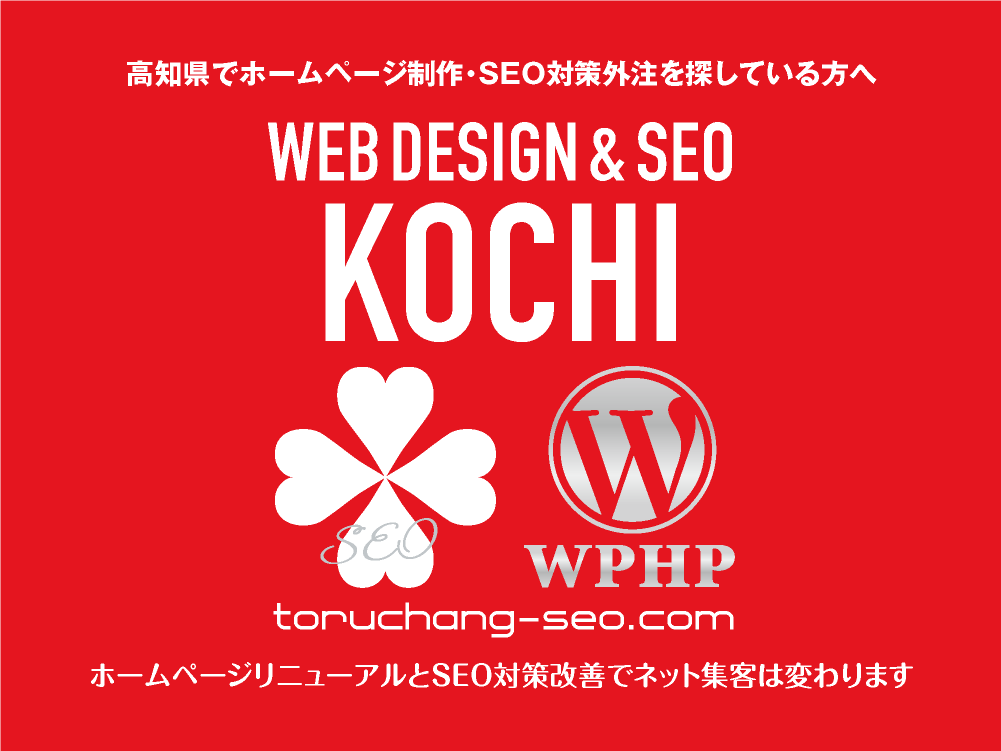 高知県でホームページ制作・SEO対策外注を探している方へ

WEB DESIGN & SEO

KOCHI

SEO

W

WPHP

toruchang-seo.com

ホームページリニューアルとSEO対策改善でネット集客は変わります